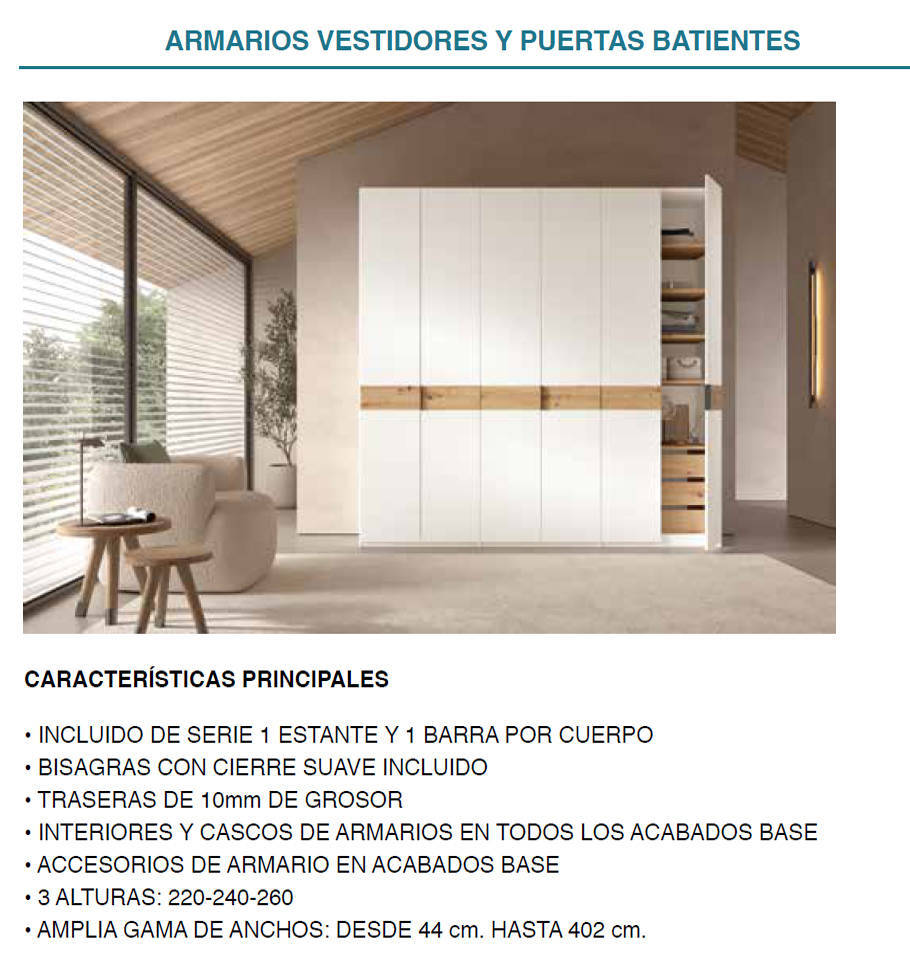 ARMARIOS VESTIDORES Y PUERTAS BATIENTES

CARACTERÍSTICAS PRINCIPALES

• INCLUIDO DE SERIE 1 ESTANTE Y 1 BARRA POR CUERPO
• BISAGRAS CON CIERRE SUAVE INCLUIDO
• TRASERAS DE 10mm DE GROSOR
• INTERIORES Y CASCOS DE ARMARIOS EN TODOS LOS ACABADOS BASE
• ACCESORIOS DE ARMARIO EN ACABADOS BASE
• 3 ALTURAS: 220-240-260
• AMPLIA GAMA DE ANCHOS: DESDE 44 cm. HASTA 402 cm.